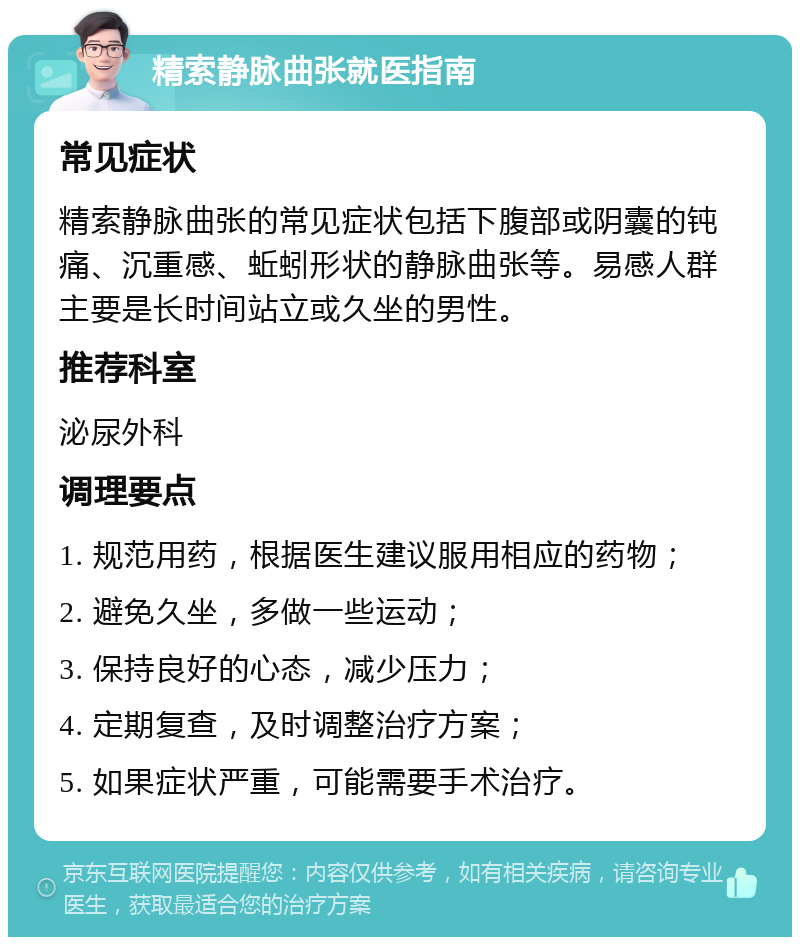 精索静脉曲张就医指南

常见症状

精索静脉曲张的常见症状包括下腹部或阴囊的钝痛、沉重感、蚯蚓形状的静脉曲张等。易感人群主要是长时间站立或久坐的男性。

推荐科室

泌尿外科

调理要点

1. 规范用药，根据医生建议服用相应的药物；

2. 避免久坐，多做一些运动；

3. 保持良好的心态，减少压力；

4. 定期复查，及时调整治疗方案；

5. 如果症状严重，可能需要手术治疗。

京东互联网医院提醒您：内容仅供参考，如有相关疾病，请咨询专业医生，获取最适合您的治疗方案